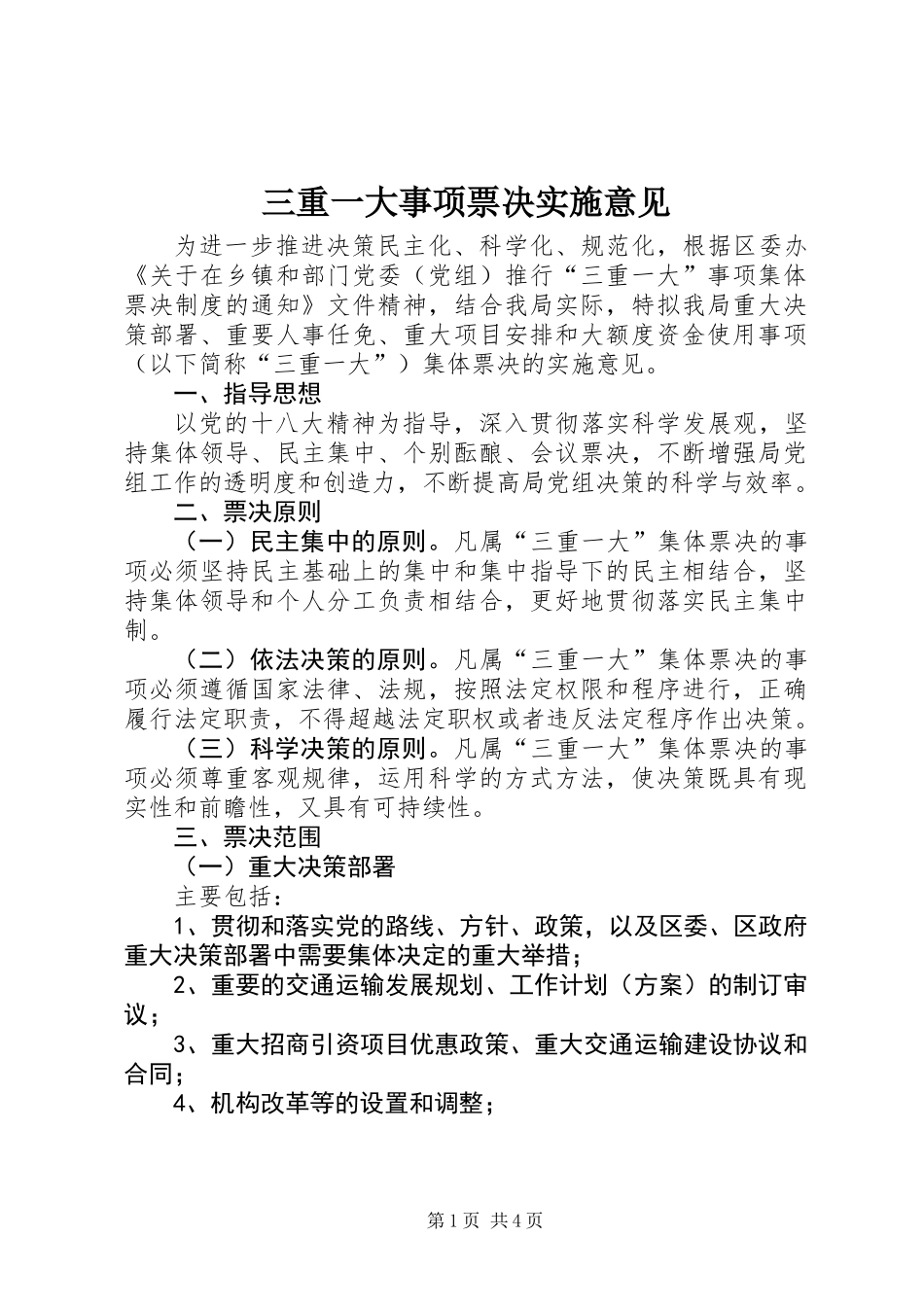 三重一大事项票决实施意见

为进一步推进决策民主化、科学化、规范化，根据区委办《关于在乡镇和部门党委（党组）推行“三重一大”事项集体票决制度的通知》文件精神，结合我局实际，特拟我局重大决策部署、重要人事任免、重大项目安排和大额度资金使用事项（以下简称“三重一大”）集体票决的实施意见。

一、指导思想

以党的十八大精神为指导，深入贯彻落实科学发展观，坚持集体领导、民主集中、个别酝酿、会议票决，不断增强局党组工作的透明度和创造力，不断提高局党组决策的科学与效率。

二、票决原则

（一）民主集中的原则。凡属“三重一大”集体票决的事项必须坚持民主基础上的集中和集中指导下的民主相结合，坚持集体领导和个人分工负责相结合，更好地贯彻落实民主集中制。

（二）依法决策的原则。凡属“三重一大”集体票决的事项必须遵循国家法律、法规，按照法定权限和程序进行，正确履行法定职责，不得超越法定职权或者违反法定程序作出决策。

（三）科学决策的原则。凡属“三重一大”集体票决的事项必须尊重客观规律，运用科学的方式方法，使决策既具有现实性和前瞻性，又具有可持续性。

三、票决范围

（一）重大决策部署

主要包括：

1、贯彻和落实党的路线、方针、政策，以及区委、区政府重大决策部署中需要集体决定的重大举措；

2、重要的交通运输发展规划、工作计划（方案）的制订审议；

3、重大招商引资项目优惠政策、重大交通运输建设协议和合同；

4、机构改革等的设置和调整；

第1页 共4页